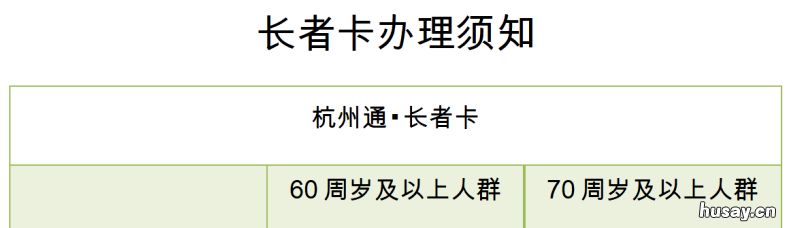 长者卡办理须知

| 杭州通▪长者卡 | | |
|---|---|---|
| | 60 周岁及以上人群 | 70 周岁及以上人群 |

husay.cn